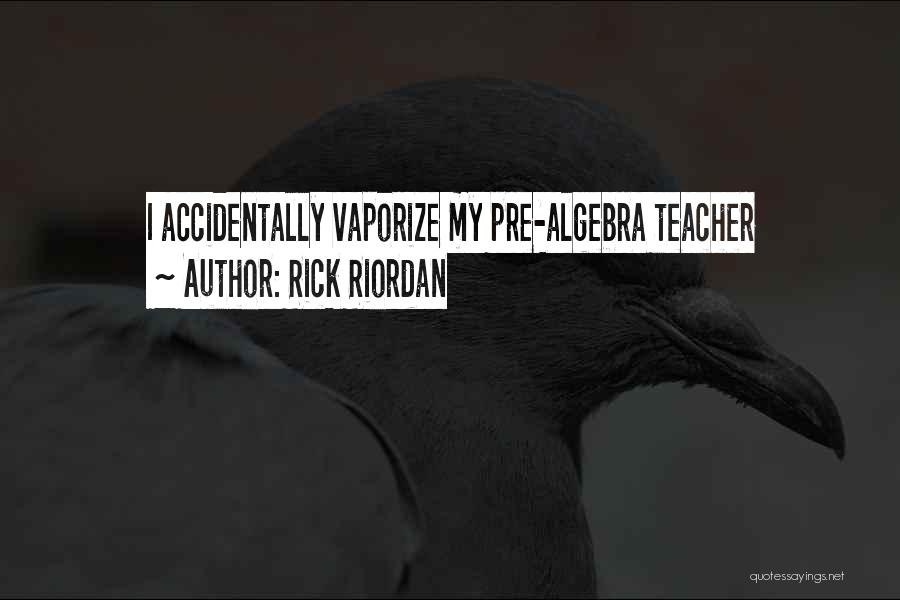 I ACCIDENTALLY VAPORIZE MY PRE-ALGEBRA TEACHER
~ AUTHOR: RICK RIORDAN

quotessayings.net